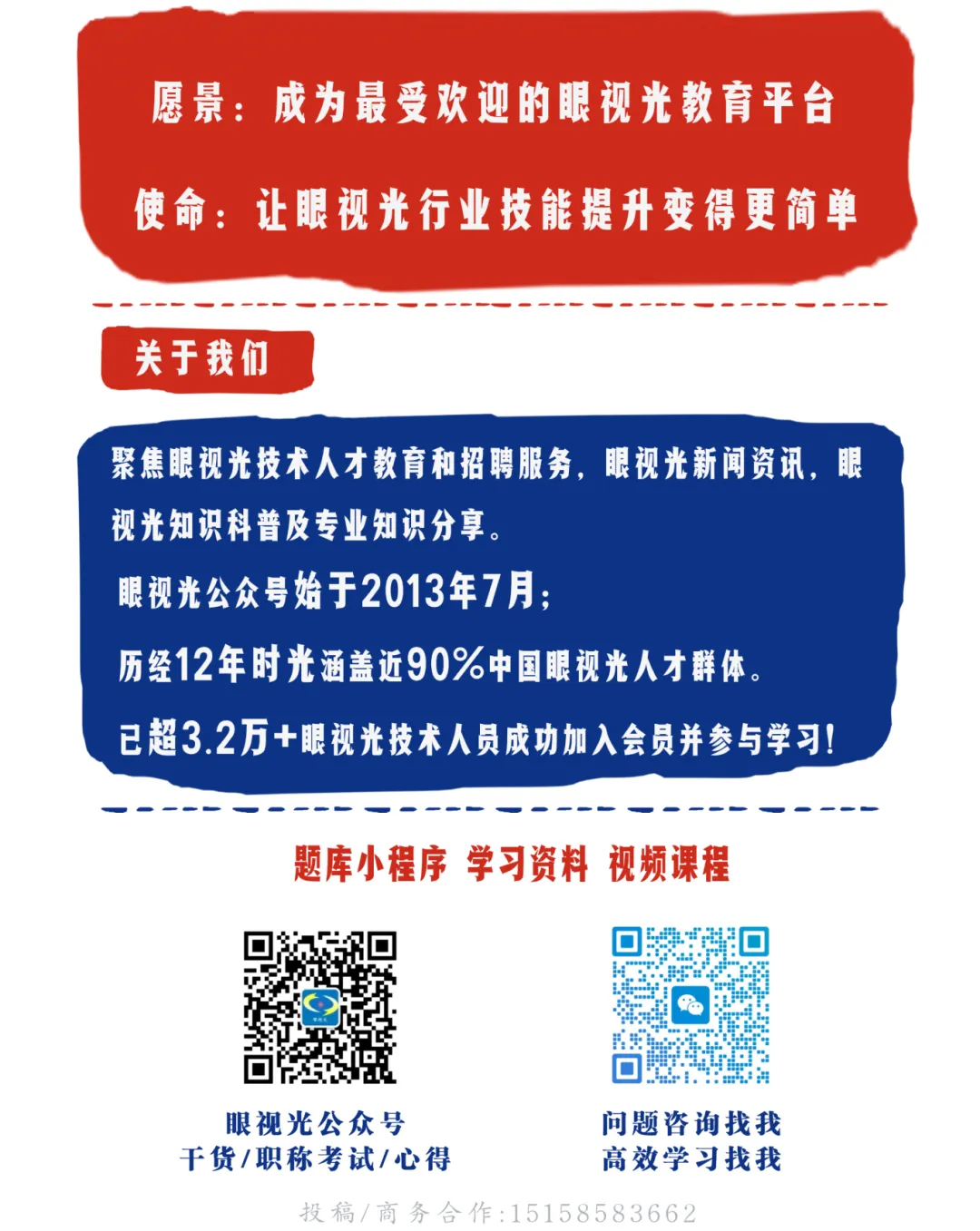 愿景：成为最受欢迎的眼视光教育平台

使命：让眼视光行业技能提升变得更简单

关于我们

聚焦眼视光技术人才教育和招聘服务，眼视光新闻资讯，眼视光知识科普及专业知识分享。

眼视光公众号始于2013年7月；

历经12年时光涵盖近90%中国眼视光人才群体。

已超3.2万+眼视光技术人员成功加入会员并参与学习！

题库小程序 学习资料 视频课程

眼视光公众号
干货/职称考试/心得

问题咨询找我
高效学习找我

投稿/商务合作:15158583662